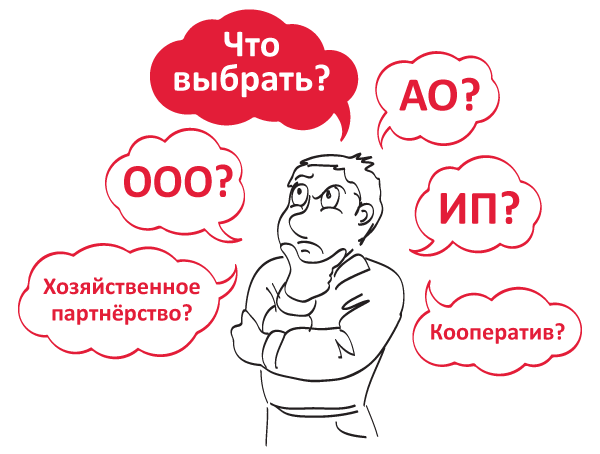 Что выбрать?

АО?

ООО?

ИП?

Хозяйственное партнёрство?

Кооператив?